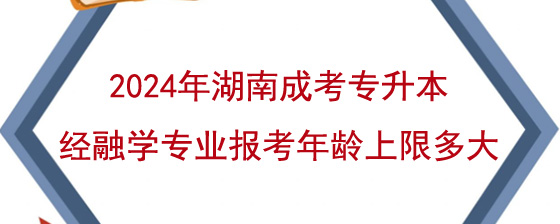 2024年湖南成考专升本
经融学专业报考年龄上限多大